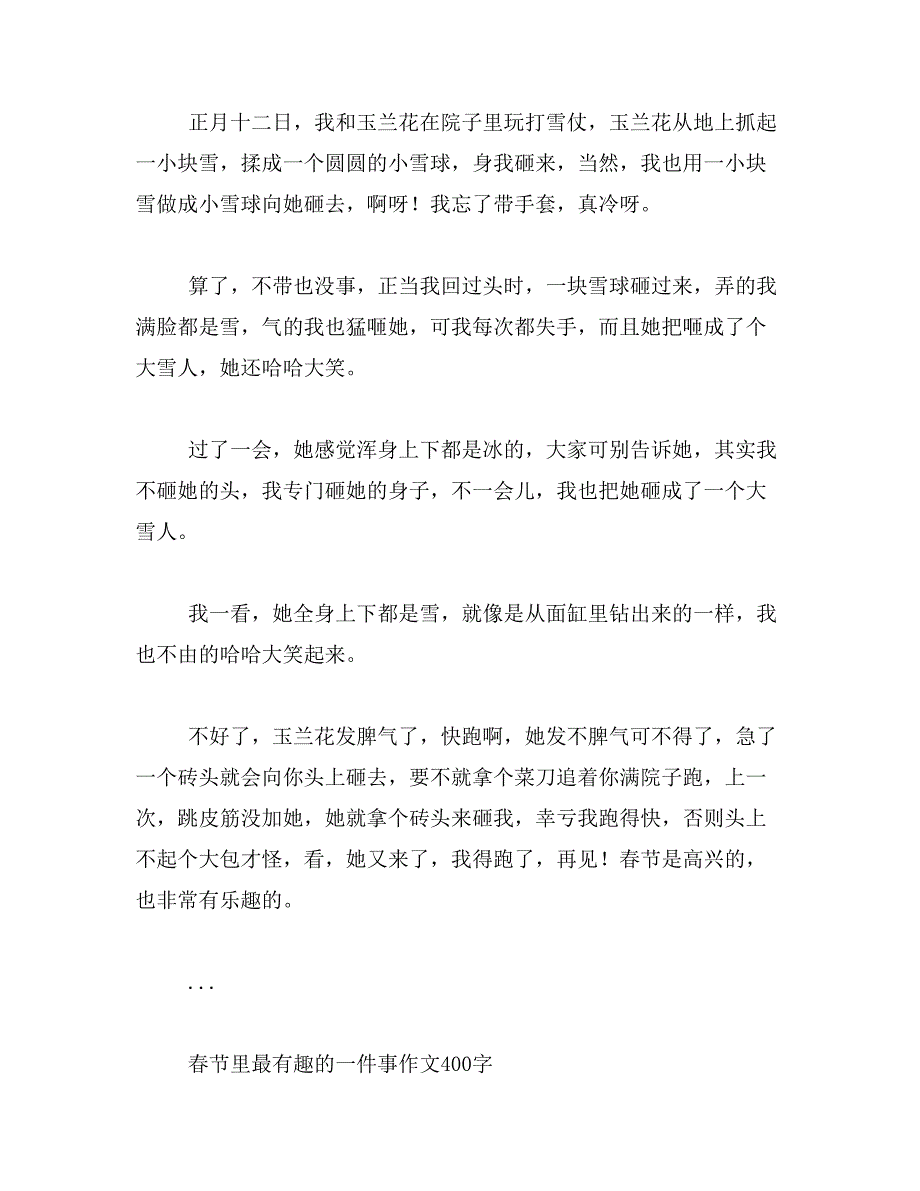 正月十二日，我和玉兰花在院子里玩打雪仗，玉兰花从地上抓起一小块雪，揉成一个圆圆的小雪球，身我砸来，当然，我也用一小块雪做成小雪球向她砸去，啊呀！我忘了带手套，真冷呀。

算了，不带也没事，正当我回过头时，一块雪球砸过来，弄的我满脸都是雪，气的我也猛咂她，可我每次都失手，而且她把咂成了个大雪人，她还哈哈大笑。

过了一会，她感觉浑身上下都是冰的，大家可别告诉她，其实我不砸她的头，我专门砸她的身子，不一会儿，我也把她砸成了一个大雪人。

我一看，她全身上下都是雪，就像是从面缸里钻出来的一样，我也不由的哈哈大笑起来。

不好了，玉兰花发脾气了，快跑啊，她发不脾气可不得了，急了一个砖头就会向你头上砸去，要不就拿个菜刀追着你满院子跑，上一次，跳皮筋没加她，她就拿个砖头来砸我，幸亏我跑得快，否则头上不起个大包才怪，看，她又来了，我得跑了，再见！春节是高兴的，也非常有乐趣的。

...

春节里最有趣的一件事作文400字